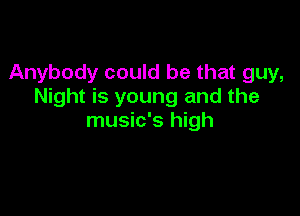 Anybody could be that guy,
Night is young and the music's high